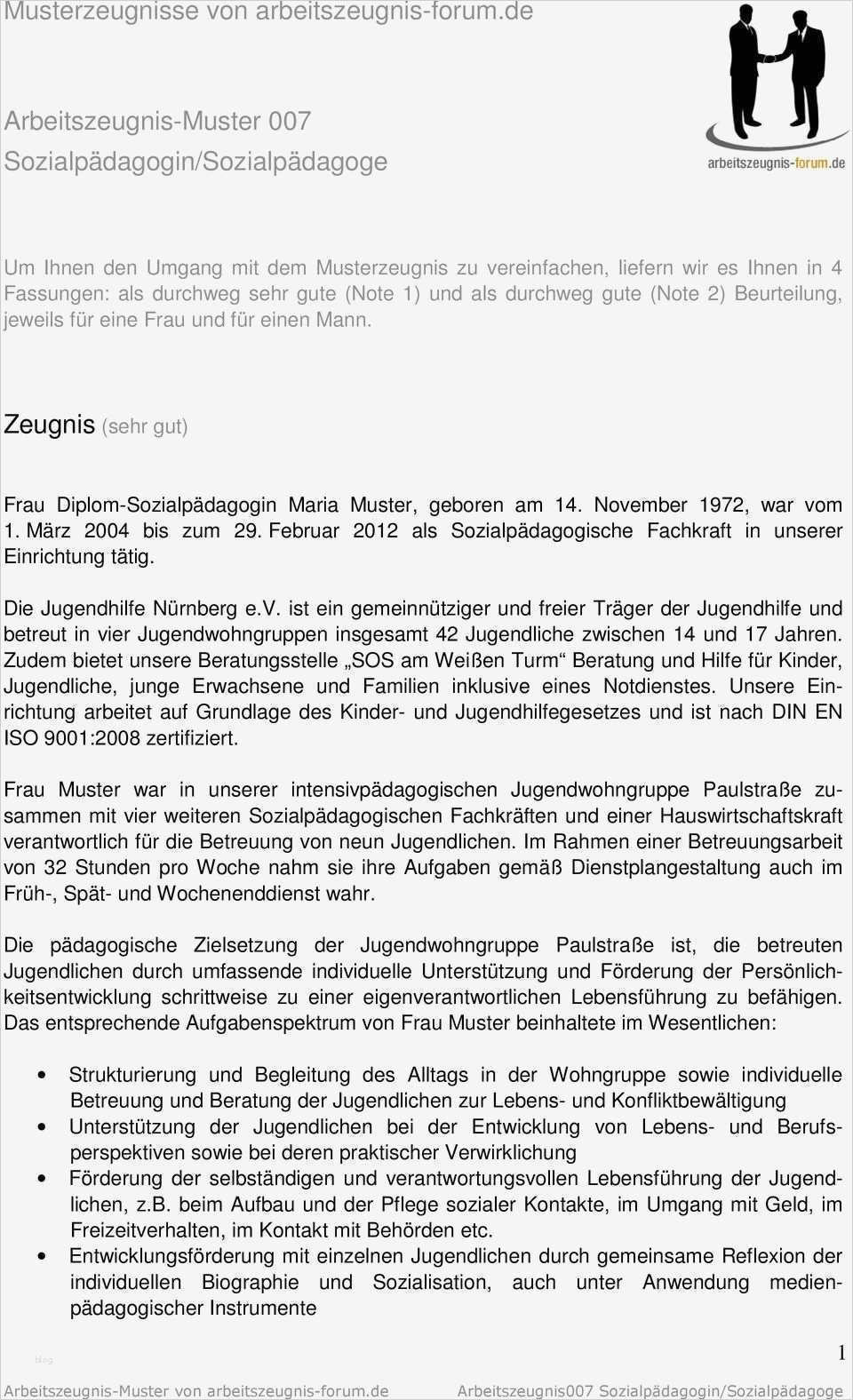 Musterzeugnisse von arbeitszeugnis-forum.de

arbeitszeugnis-forum.de

Arbeitszeugnis-Muster 007
Sozialpädagogin/Sozialpädagoge

Um Ihnen den Umgang mit dem Musterzeugnis zu vereinfachen, liefern wir es Ihnen in 4 Fassungen: als durchweg sehr gute (Note 1) und als durchweg gute (Note 2) Beurteilung, jeweils für eine Frau und für einen Mann.

Zeugnis (sehr gut)

Frau Diplom-Sozialpädagogin Maria Muster, geboren am 14. November 1972, war vom 1. März 2004 bis zum 29. Februar 2012 als Sozialpädagogische Fachkraft in unserer Einrichtung tätig.

Die Jugendhilfe Nürnberg e.V. ist ein gemeinnütziger und freier Träger der Jugendhilfe und betreut in vier Jugendwohngruppen insgesamt 42 Jugendliche zwischen 14 und 17 Jahren. Zudem bietet unsere Beratungsstelle „SOS am Weißen Turm“ Beratung und Hilfe für Kinder, Jugendliche, junge Erwachsene und Familien inklusive eines Notdienstes. Unsere Einrichtung arbeitet auf Grundlage des Kinder- und Jugendhilfegesetzes und ist nach DIN EN ISO 9001:2008 zertifiziert.

Frau Muster war in unserer intensivpädagogischen Jugendwohngruppe Paulstraße zusammen mit vier weiteren Sozialpädagogischen Fachkräften und einer Hauswirtschaftskraft verantwortlich für die Betreuung von neun Jugendlichen. Im Rahmen einer Betreuungsarbeit von 32 Stunden pro Woche nahm sie ihre Aufgaben gemäß Dienstplangestaltung auch im Früh-, Spät- und Wochenenddienst wahr.

Die pädagogische Zielsetzung der Jugendwohngruppe Paulstraße ist, die betreuten Jugendlichen durch umfassende individuelle Unterstützung und Förderung der Persönlichkeitsentwicklung schrittweise zu einer eigenverantwortlichen Lebensführung zu befähigen. Das entsprechende Aufgabenspektrum von Frau Muster beinhaltete im Wesentlichen:

• Strukturierung und Begleitung des Alltags in der Wohngruppe sowie individuelle Betreuung und Beratung der Jugendlichen zur Lebens- und Konfliktbewältigung
• Unterstützung der Jugendlichen bei der Entwicklung von Lebens- und Berufsperspektiven sowie bei deren praktischer Verwirklichung
• Förderung der selbständigen und verantwortungsvollen Lebensführung der Jugendlichen, z.B. beim Aufbau und der Pflege sozialer Kontakte, im Umgang mit Geld, im Freizeitverhalten, im Kontakt mit Behörden etc.
• Entwicklungsförderung mit einzelnen Jugendlichen durch gemeinsame Reflexion der individuellen Biographie und Sozialisation, auch unter Anwendung medienpädagogischer Instrumente

1

Arbeitszeugnis-Muster von arbeitszeugnis-forum.de Arbeitszeugnis007 Sozialpädagogin/Sozialpädagoge